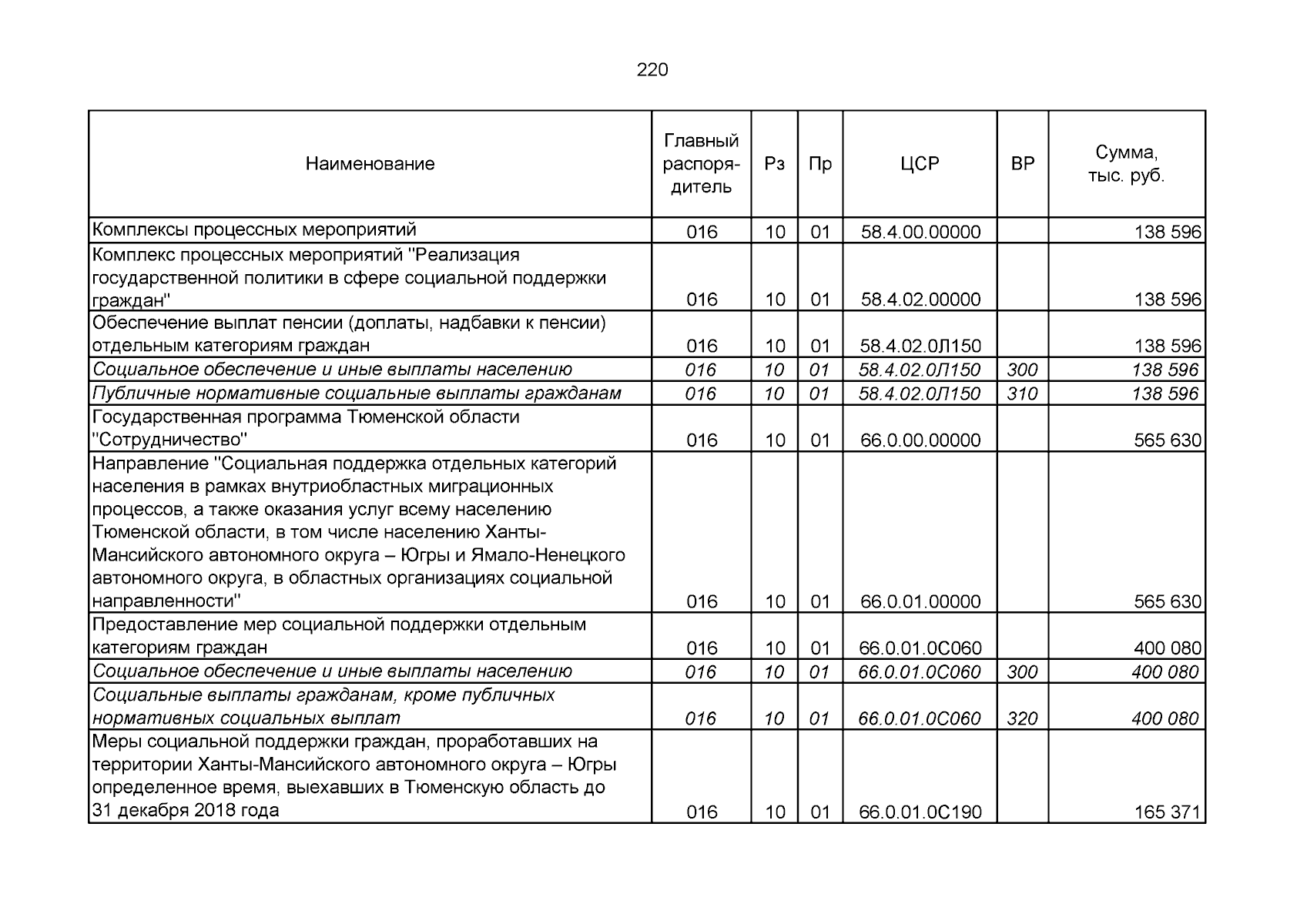 220

| Наименование | Главный распорядитель | Рз | Пр | ЦСР | ВР | Сумма, тыс. руб. |
|---|---|---|---|---|---|---|
| Комплексы процессных мероприятий | 016 | 10 | 01 | 58.4.00.00000 | | 138 596 |
| Комплекс процессных мероприятий "Реализация государственной политики в сфере социальной поддержки граждан" | 016 | 10 | 01 | 58.4.02.00000 | | 138 596 |
| Обеспечение выплат пенсии (доплаты, надбавки к пенсии) отдельным категориям граждан | 016 | 10 | 01 | 58.4.02.0Л150 | | 138 596 |
| Социальное обеспечение и иные выплаты населению | 016 | 10 | 01 | 58.4.02.0Л150 | 300 | 138 596 |
| Публичные нормативные социальные выплаты гражданам | 016 | 10 | 01 | 58.4.02.0Л150 | 310 | 138 596 |
| Государственная программа Тюменской области "Сотрудничество" | 016 | 10 | 01 | 66.0.00.00000 | | 565 630 |
| Направление "Социальная поддержка отдельных категорий населения в рамках внутриобластных миграционных процессов, а также оказания услуг всему населению Тюменской области, в том числе населению Ханты-Мансийского автономного округа – Югры и Ямало-Ненецкого автономного округа, в областных организациях социальной направленности" | 016 | 10 | 01 | 66.0.01.00000 | | 565 630 |
| Предоставление мер социальной поддержки отдельным категориям граждан | 016 | 10 | 01 | 66.0.01.0С060 | | 400 080 |
| Социальное обеспечение и иные выплаты населению | 016 | 10 | 01 | 66.0.01.0С060 | 300 | 400 080 |
| Социальные выплаты гражданам, кроме публичных нормативных социальных выплат | 016 | 10 | 01 | 66.0.01.0С060 | 320 | 400 080 |
| Меры социальной поддержки граждан, проработавших на территории Ханты-Мансийского автономного округа – Югры определенное время, выехавших в Тюменскую область до 31 декабря 2018 года | 016 | 10 | 01 | 66.0.01.0С190 | | 165 371 |